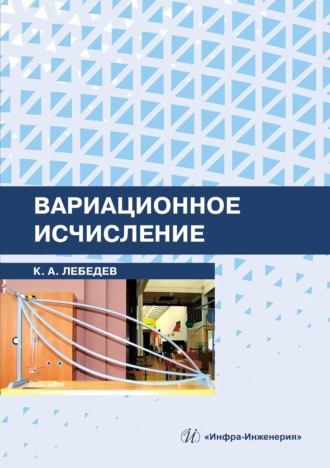 ВАРИАЦИОННОЕ ИСЧИСЛЕНИЕ

К. А. ЛЕБЕДЕВ

«Инфра-Инженерия»